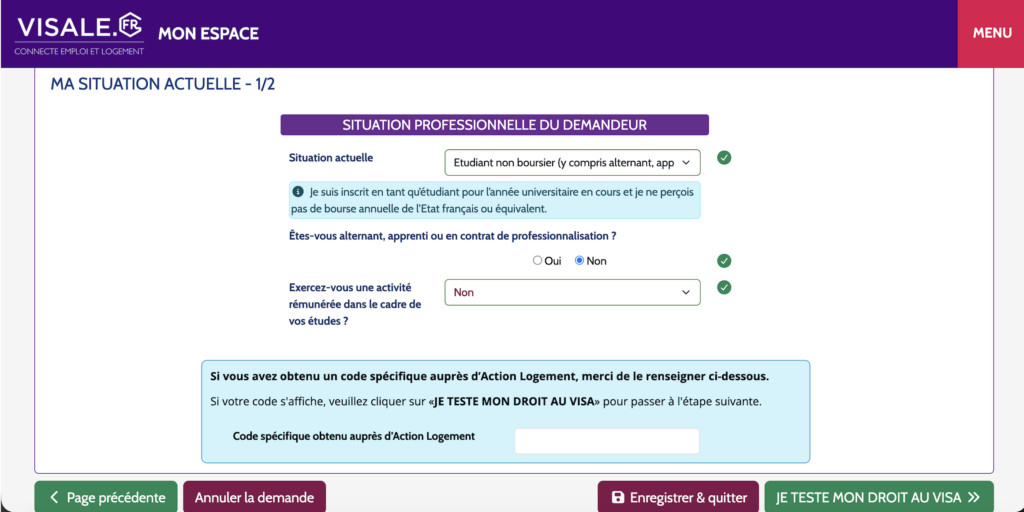 VISALE.FR
CONNECTE EMPLOI ET LOGEMENT
MON ESPACE
MENU

MA SITUATION ACTUELLE - 1/2

SITUATION PROFESSIONNELLE DU DEMANDEUR

Situation actuelle
Etudiant non boursier (y compris alternant, app

Je suis inscrit en tant qu'étudiant pour l'année universitaire en cours et je ne perçois pas de bourse annuelle de l'Etat français ou équivalent.

Êtes-vous alternant, apprenti ou en contrat de professionnalisation ?

Oui Non

Exercez-vous une activité rémunérée dans le cadre de vos études ?
Non

Si vous avez obtenu un code spécifique auprès d'Action Logement, merci de le renseigner ci-dessous.

Si votre code s'affiche, veuillez cliquer sur «JE TESTE MON DROIT AU VISA» pour passer à l'étape suivante.

Code spécifique obtenu auprès d'Action Logement

Page précédente
Annuler la demande
Enregistrer & quitter
JE TESTE MON DROIT AU VISA